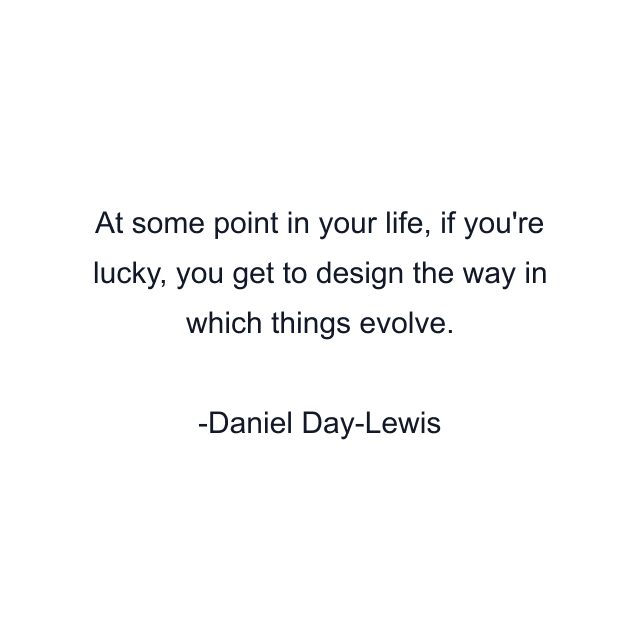 At some point in your life, if you're lucky, you get to design the way in which things evolve.

-Daniel Day-Lewis